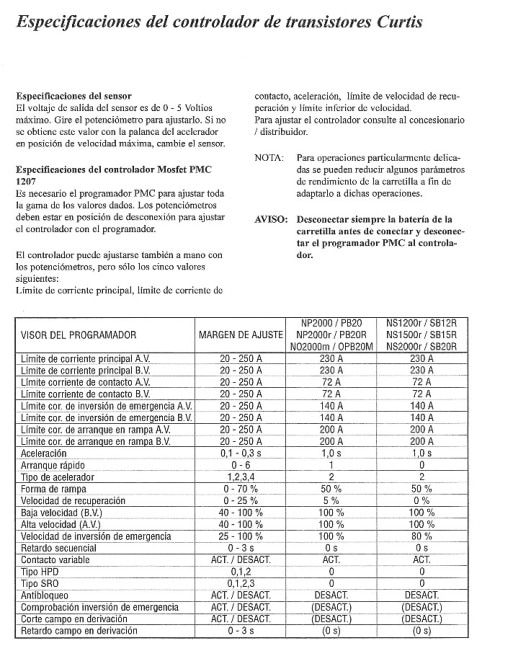 Especificaciones del controlador de transistores Curtis

Especificaciones del sensor
El voltaje de salida del sensor es de 0 - 5 Voltios máximo. Gire el potenciómetro para ajustarlo. Si no se obtiene este valor con la palanca del acelerador en posición de velocidad máxima, cambie el sensor.

Especificaciones del controlador Mosfet PMC 1207
Es necesario el programador PMC para ajustar toda la gama de los valores dados. Los potenciómetros deben estar en posición de desconexión para ajustar el controlador con el programador.

El controlador puede ajustarse también a mano con los potenciómetros, pero sólo los cinco valores siguientes:
Límite de corriente principal, límite de corriente de contacto, aceleración, límite de velocidad de recuperación y límite inferior de velocidad.
Para ajustar el controlador consulte al concesionario / distribuidor.

NOTA: Para operaciones particularmente delicadas se pueden reducir algunos parámetros de rendimiento de la carretilla a fin de adaptarlo a dichas operaciones.

AVISO: Desconectar siempre la batería de la carretilla antes de conectar y desconectar el programador PMC al controlador.

| VISOR DEL PROGRAMADOR | MARGEN DE AJUSTE | NP2000 / PB20 NP2000r / PB20R NO2000m / OPB20M | NS1200r / SB12R NS1500r / SB15R NS2000r / SB20R |
|---|---|---|---|
| Límite de corriente principal A.V. | 20 - 250 A | 230 A | 230 A |
| Límite de corriente principal B.V. | 20 - 250 A | 230 A | 230 A |
| Límite corriente de contacto A.V. | 20 - 250 A | 72 A | 72 A |
| Límite corriente de contacto B.V. | 20 - 250 A | 72 A | 72 A |
| Límite cor. de inversión de emergencia A.V. | 20 - 250 A | 140 A | 140 A |
| Límite cor. de inversión de emergencia B.V. | 20 - 250 A | 140 A | 140 A |
| Límite cor. de arranque en rampa A.V. | 20 - 250 A | 200 A | 200 A |
| Límite cor. de arranque en rampa B.V. | 20 - 250 A | 200 A | 200 A |
| Aceleración | 0,1 - 0,3 s | 1,0 s | 1,0 s |
| Arranque rápido | 0 - 6 | 1 | 0 |
| Tipo de acelerador | 1,2,3,4 | 2 | 2 |
| Forma de rampa | 0 - 70 % | 50 % | 50 % |
| Velocidad de recuperación | 0 - 25 % | 5 % | 0 % |
| Baja velocidad (B.V.) | 40 - 100 % | 100 % | 100 % |
| Alta velocidad (A.V.) | 40 - 100 % | 100 % | 100 % |
| Velocidad de inversión de emergencia | 25 - 100 % | 100 % | 80 % |
| Retardo secuencial | 0 - 3 s | 0 s | 0 s |
| Contacto variable | ACT. / DESACT. | ACT. | ACT. |
| Tipo HPD | 0,1,2 | 0 | 0 |
| Tipo SRO | 0,1,2,3 | 0 | 0 |
| Antibloqueo | ACT. / DESACT. | DESACT. | DESACT. |
| Comprobación inversión de emergencia | ACT. / DESACT. | (DESACT.) | (DESACT.) |
| Corte campo en derivación | ACT. / DESACT. | (DESACT.) | (DESACT.) |
| Retardo campo en derivación | 0 - 3 s | (0 s) | (0 s) |